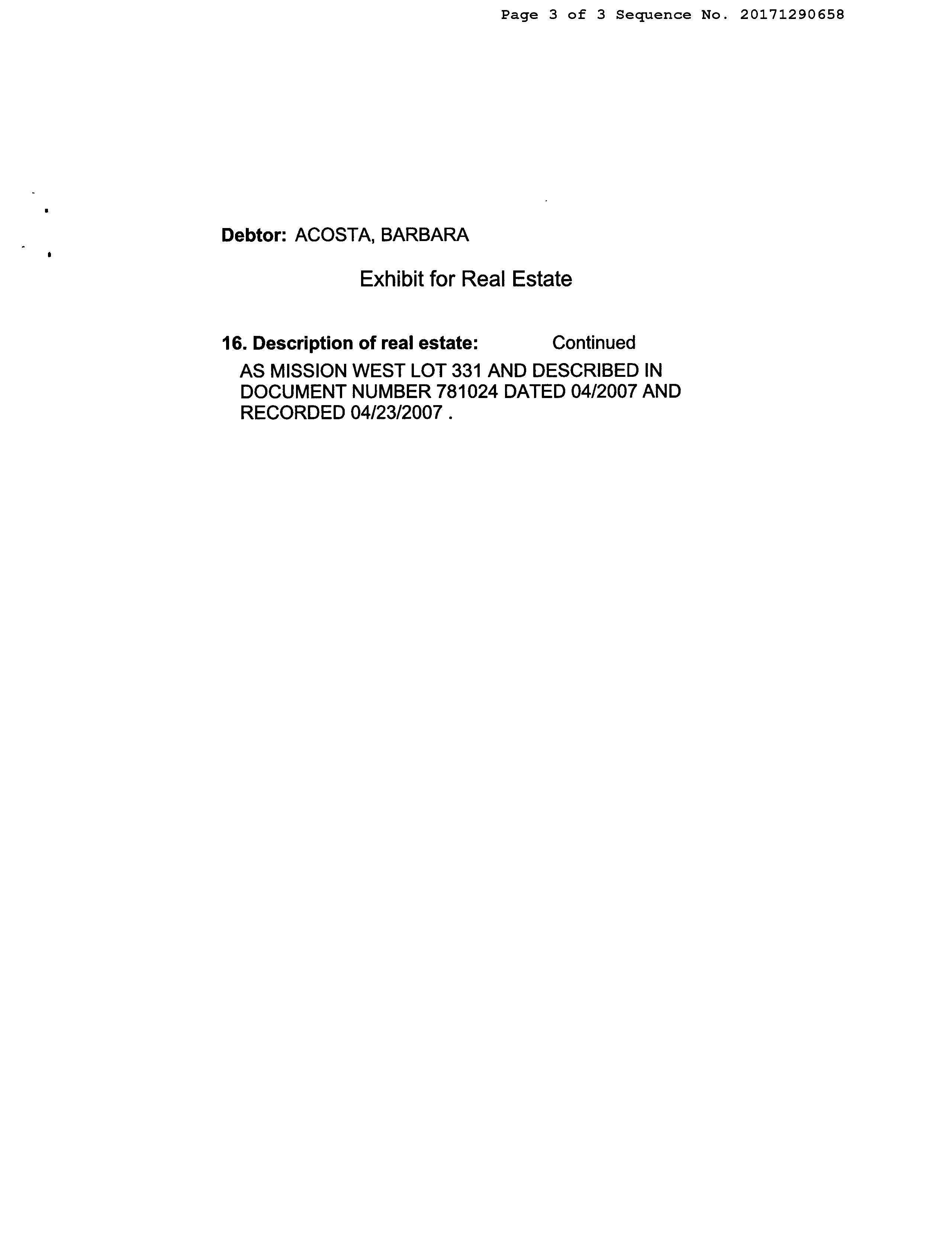 Page 3 of 3 Sequence No. 20171290658

Debtor: ACOSTA, BARBARA

Exhibit for Real Estate

16. Description of real estate: Continued

AS MISSION WEST LOT 331 AND DESCRIBED IN DOCUMENT NUMBER 781024 DATED 04/2007 AND RECORDED 04/23/2007 .